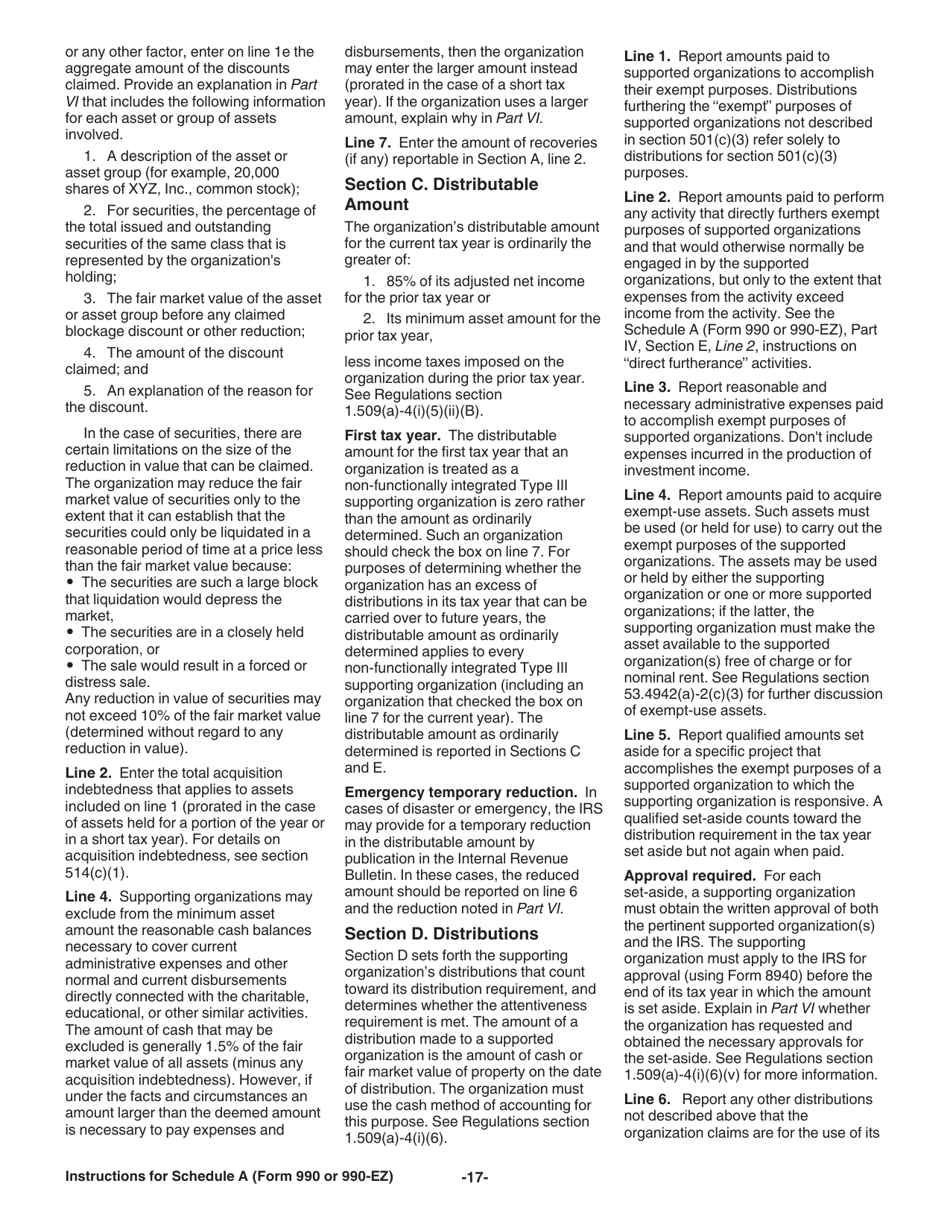 or any other factor, enter on line 1e the aggregate amount of the discounts claimed. Provide an explanation in Part VI that includes the following information for each asset or group of assets involved.

1. A description of the asset or asset group (for example, 20,000 shares of XYZ, Inc., common stock);

2. For securities, the percentage of the total issued and outstanding securities of the same class that is represented by the organization's holding;

3. The fair market value of the asset or asset group before any claimed blockage discount or other reduction;

4. The amount of the discount claimed; and

5. An explanation of the reason for the discount.

In the case of securities, there are certain limitations on the size of the reduction in value that can be claimed. The organization may reduce the fair market value of securities only to the extent that it can establish that the securities could only be liquidated in a reasonable period of time at a price less than the fair market value because:
• The securities are such a large block that liquidation would depress the market,
• The securities are in a closely held corporation, or
• The sale would result in a forced or distress sale.
Any reduction in value of securities may not exceed 10% of the fair market value (determined without regard to any reduction in value).

Line 2. Enter the total acquisition indebtedness that applies to assets included on line 1 (prorated in the case of assets held for a portion of the year or in a short tax year). For details on acquisition indebtedness, see section 514(c)(1).

Line 4. Supporting organizations may exclude from the minimum asset amount the reasonable cash balances necessary to cover current administrative expenses and other normal and current disbursements directly connected with the charitable, educational, or other similar activities. The amount of cash that may be excluded is generally 1.5% of the fair market value of all assets (minus any acquisition indebtedness). However, if under the facts and circumstances an amount larger than the deemed amount is necessary to pay expenses and disbursements, then the organization may enter the larger amount instead (prorated in the case of a short tax year). If the organization uses a larger amount, explain why in Part VI.

Line 7. Enter the amount of recoveries (if any) reportable in Section A, line 2.

Section C. Distributable Amount

The organization's distributable amount for the current tax year is ordinarily the greater of:

1. 85% of its adjusted net income for the prior tax year or

2. Its minimum asset amount for the prior tax year,

less income taxes imposed on the organization during the prior tax year. See Regulations section 1.509(a)-4(i)(5)(ii)(B).

First tax year. The distributable amount for the first tax year that an organization is treated as a non-functionally integrated Type III supporting organization is zero rather than the amount as ordinarily determined. Such an organization should check the box on line 7. For purposes of determining whether the organization has an excess of distributions in its tax year that can be carried over to future years, the distributable amount as ordinarily determined applies to every non-functionally integrated Type III supporting organization (including an organization that checked the box on line 7 for the current year). The distributable amount as ordinarily determined is reported in Sections C and E.

Emergency temporary reduction. In cases of disaster or emergency, the IRS may provide for a temporary reduction in the distributable amount by publication in the Internal Revenue Bulletin. In these cases, the reduced amount should be reported on line 6 and the reduction noted in Part VI.

Section D. Distributions

Section D sets forth the supporting organization's distributions that count toward its distribution requirement, and determines whether the attentiveness requirement is met. The amount of a distribution made to a supported organization is the amount of cash or fair market value of property on the date of distribution. The organization must use the cash method of accounting for this purpose. See Regulations section 1.509(a)-4(i)(6).

Line 1. Report amounts paid to supported organizations to accomplish their exempt purposes. Distributions furthering the "exempt" purposes of supported organizations not described in section 501(c)(3) refer solely to distributions for section 501(c)(3) purposes.

Line 2. Report amounts paid to perform any activity that directly furthers exempt purposes of supported organizations and that would otherwise normally be engaged in by the supported organizations, but only to the extent that expenses from the activity exceed income from the activity. See the Schedule A (Form 990 or 990-EZ), Part IV, Section E, Line 2, instructions on "direct furtherance" activities.

Line 3. Report reasonable and necessary administrative expenses paid to accomplish exempt purposes of supported organizations. Don't include expenses incurred in the production of investment income.

Line 4. Report amounts paid to acquire exempt-use assets. Such assets must be used (or held for use) to carry out the exempt purposes of the supported organizations. The assets may be used or held by either the supporting organization or one or more supported organizations; if the latter, the supporting organization must make the asset available to the supported organization(s) free of charge or for nominal rent. See Regulations section 53.4942(a)-2(c)(3) for further discussion of exempt-use assets.

Line 5. Report qualified amounts set aside for a specific project that accomplishes the exempt purposes of a supported organization to which the supporting organization is responsive. A qualified set-aside counts toward the distribution requirement in the tax year set aside but not again when paid.

Approval required. For each set-aside, a supporting organization must obtain the written approval of both the pertinent supported organization(s) and the IRS. The supporting organization must apply to the IRS for approval (using Form 8940) before the end of its tax year in which the amount is set aside. Explain in Part VI whether the organization has requested and obtained the necessary approvals for the set-aside. See Regulations section 1.509(a)-4(i)(6)(v) for more information.

Line 6. Report any other distributions not described above that the organization claims are for the use of its

Instructions for Schedule A (Form 990 or 990-EZ) -17-